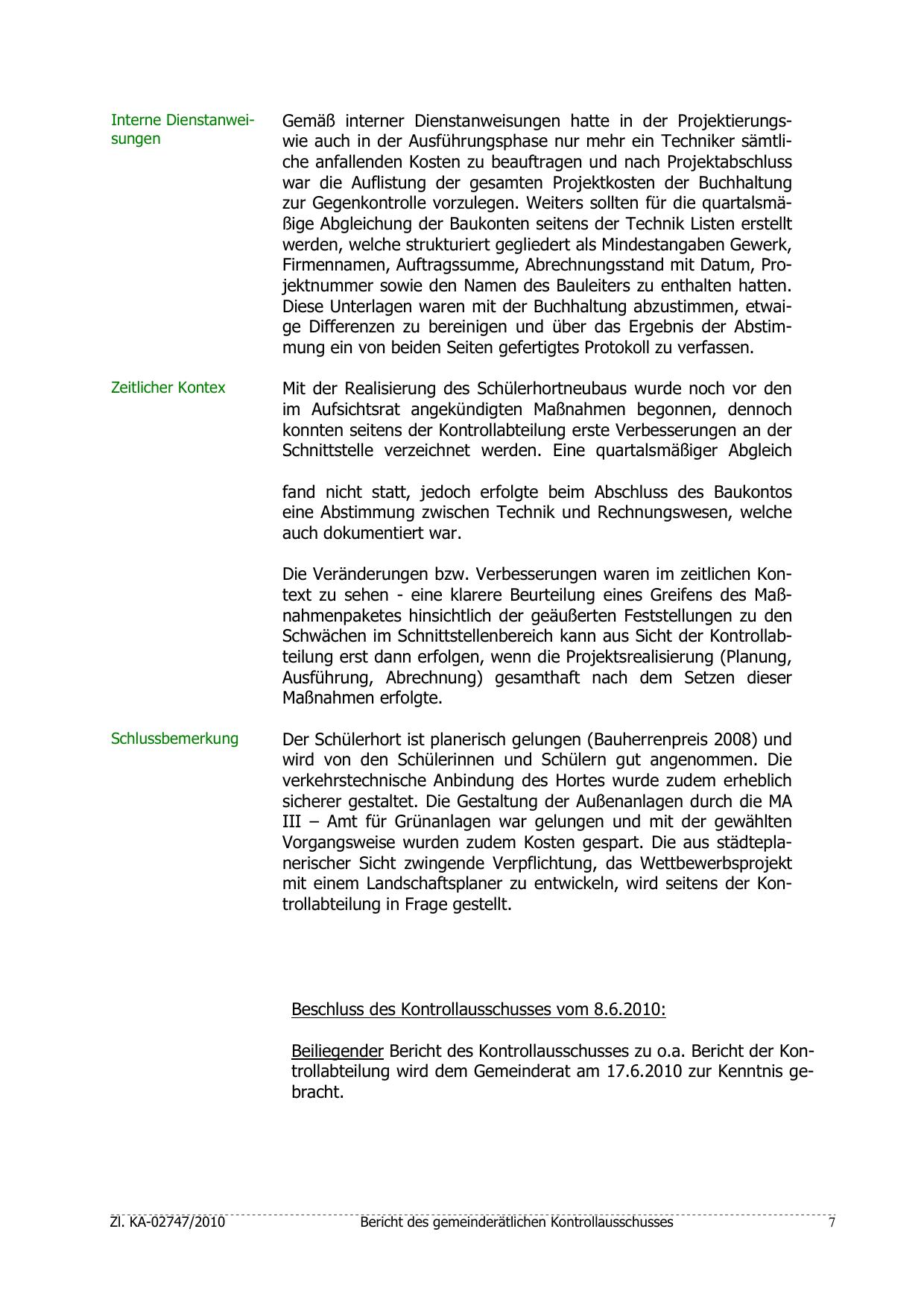 Interne Dienstanweisungen

Gemäß interner Dienstanweisungen hatte in der Projektierungs- wie auch in der Ausführungsphase nur mehr ein Techniker sämtliche anfallenden Kosten zu beauftragen und nach Projektabschluss war die Auflistung der gesamten Projektkosten der Buchhaltung zur Gegenkontrolle vorzulegen. Weiters sollten für die quartalsmäßige Abgleichung der Baukonten seitens der Technik Listen erstellt werden, welche strukturiert gegliedert als Mindestangaben Gewerk, Firmennamen, Auftragssumme, Abrechnungsstand mit Datum, Projektnummer sowie den Namen des Bauleiters zu enthalten hatten. Diese Unterlagen waren mit der Buchhaltung abzustimmen, etwaige Differenzen zu bereinigen und über das Ergebnis der Abstimmung ein von beiden Seiten gefertigtes Protokoll zu verfassen.

Zeitlicher Kontex

Mit der Realisierung des Schülerhortneubaus wurde noch vor den im Aufsichtsrat angekündigten Maßnahmen begonnen, dennoch konnten seitens der Kontrollabteilung erste Verbesserungen an der Schnittstelle verzeichnet werden. Eine quartalsmäßiger Abgleich

fand nicht statt, jedoch erfolgte beim Abschluss des Baukontos eine Abstimmung zwischen Technik und Rechnungswesen, welche auch dokumentiert war.

Die Veränderungen bzw. Verbesserungen waren im zeitlichen Kontext zu sehen - eine klarere Beurteilung eines Greifens des Maßnahmenpaketes hinsichtlich der geäußerten Feststellungen zu den Schwächen im Schnittstellenbereich kann aus Sicht der Kontrollabteilung erst dann erfolgen, wenn die Projektsrealisierung (Planung, Ausführung, Abrechnung) gesamthaft nach dem Setzen dieser Maßnahmen erfolgte.

Schlussbemerkung

Der Schülerhort ist planerisch gelungen (Bauherrenpreis 2008) und wird von den Schülerinnen und Schülern gut angenommen. Die verkehrstechnische Anbindung des Hortes wurde zudem erheblich sicherer gestaltet. Die Gestaltung der Außenanlagen durch die MA III – Amt für Grünanlagen war gelungen und mit der gewählten Vorgangsweise wurden zudem Kosten gespart. Die aus städteplanerischer Sicht zwingende Verpflichtung, das Wettbewerbsprojekt mit einem Landschaftsplaner zu entwickeln, wird seitens der Kontrollabteilung in Frage gestellt.

Beschluss des Kontrollausschusses vom 8.6.2010:

Beiliegender Bericht des Kontrollausschusses zu o.a. Bericht der Kontrollabteilung wird dem Gemeinderat am 17.6.2010 zur Kenntnis gebracht.

Zl. KA-02747/2010 Bericht des gemeinderätlichen Kontrollausschusses 7